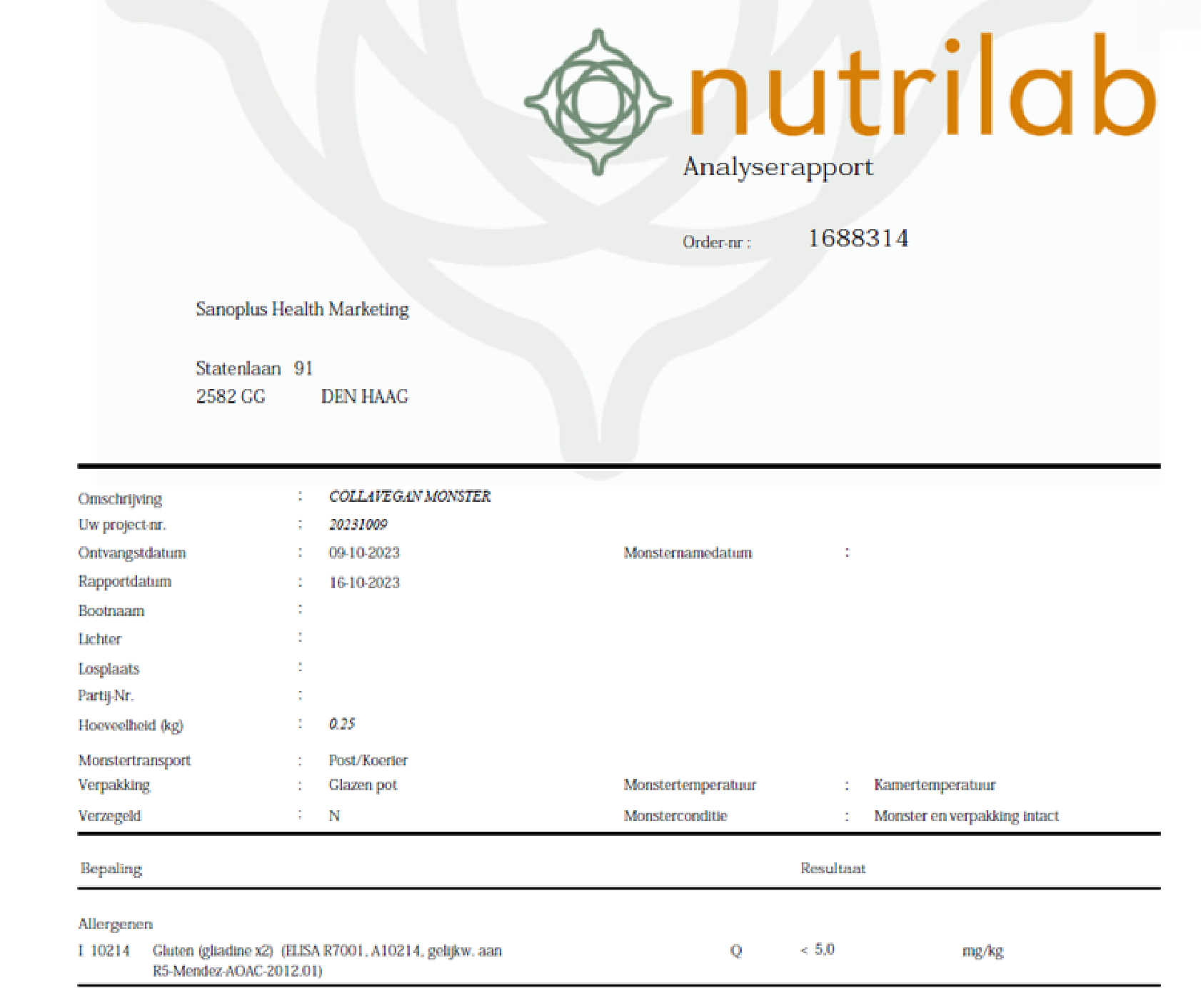 nutrilab
Analyserapport

Order-nr : 1688314

Sanoplus Health Marketing

Statenlaan 91
2582 GG DEN HAAG

Omschrijving : COLLAVEGAN MONSTER
Uw project-nr. : 20231009
Ontvangstdatum : 09-10-2023
Monsternamedatum :
Rapportdatum : 16-10-2023
Bootnaam :
Lichter :
Losplaats :
Partij-Nr. :
Hoeveelheid (kg) : 0.25
Monstertransport : Post/Koerier
Verpakking : Glazen pot
Monstertemperatuur : Kamertemperatuur
Verzegeld : N
Monsterconditie : Monster en verpakking intact

Bepaling Resultaat

Allergenen
I 10214 Gluten (gliadine x2) (ELISA R7001, A10214, gelijkw. aan R5-Mendez-AOAC-2012.01) Q < 5,0 mg/kg